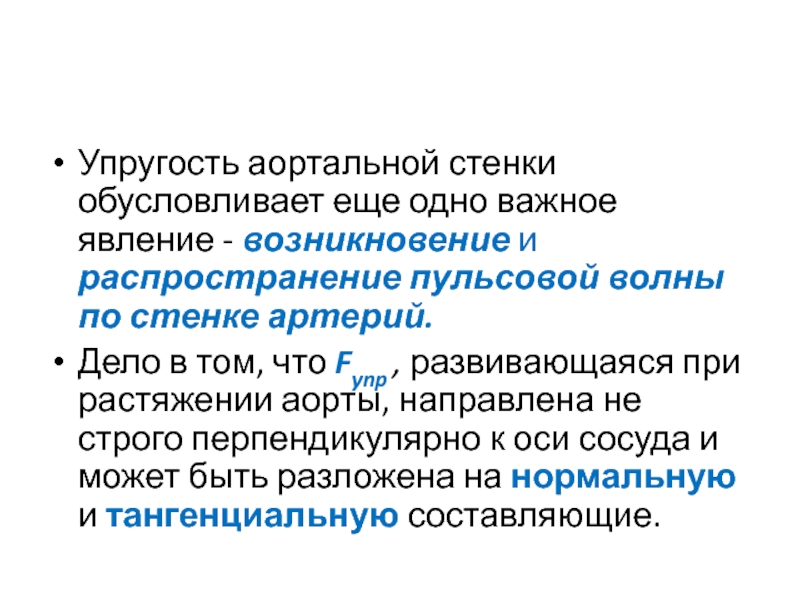 • Упругость аортальной стенки обусловливает еще одно важное явление - возникновение и распространение пульсовой волны по стенке артерий.

• Дело в том, что $F_{упр}$, развивающаяся при растяжении аорты, направлена не строго перпендикулярно к оси сосуда и может быть разложена на нормальную и тангенциальную составляющие.